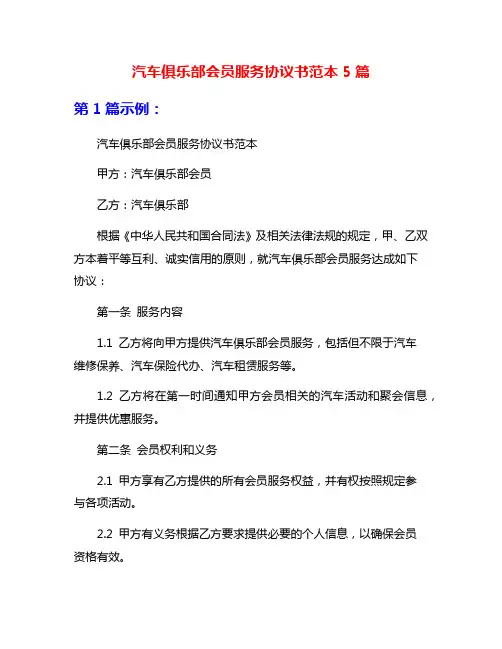 汽车俱乐部会员服务协议书范本 5 篇

第 1 篇示例：

汽车俱乐部会员服务协议书范本

甲方：汽车俱乐部会员

乙方：汽车俱乐部

根据《中华人民共和国合同法》及相关法律法规的规定，甲、乙双方本着平等互利、诚实信用的原则，就汽车俱乐部会员服务达成如下协议：

第一条 服务内容

1.1 乙方将向甲方提供汽车俱乐部会员服务，包括但不限于汽车维修保养、汽车保险代办、汽车租赁服务等。

1.2 乙方将在第一时间通知甲方会员相关的汽车活动和聚会信息，并提供优惠服务。

第二条 会员权利和义务

2.1 甲方享有乙方提供的所有会员服务权益，并有权按照规定参与各项活动。

2.2 甲方有义务根据乙方要求提供必要的个人信息，以确保会员资格有效。